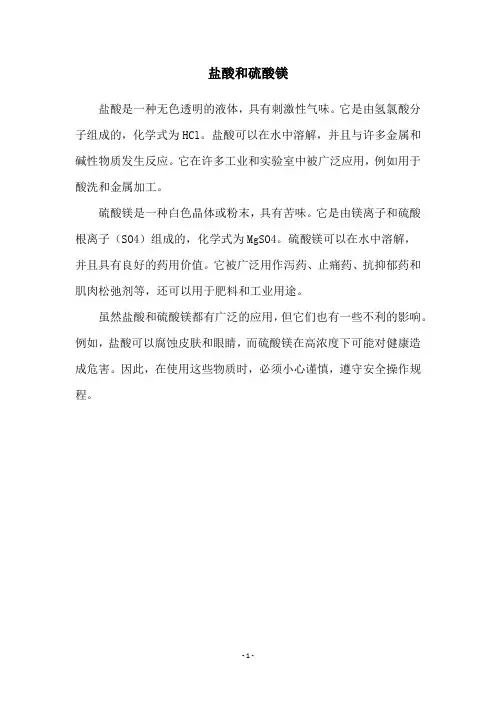 盐酸和硫酸镁

盐酸是一种无色透明的液体，具有刺激性气味。它是由氢氯酸分子组成的，化学式为HCl。盐酸可以在水中溶解，并且与许多金属和碱性物质发生反应。它在许多工业和实验室中被广泛应用，例如用于酸洗和金属加工。

硫酸镁是一种白色晶体或粉末，具有苦味。它是由镁离子和硫酸根离子（SO4）组成的，化学式为MgSO4。硫酸镁可以在水中溶解，并且具有良好的药用价值。它被广泛用作泻药、止痛药、抗抑郁药和肌肉松弛剂等，还可以用于肥料和工业用途。

虽然盐酸和硫酸镁都有广泛的应用，但它们也有一些不利的影响。例如，盐酸可以腐蚀皮肤和眼睛，而硫酸镁在高浓度下可能对健康造成危害。因此，在使用这些物质时，必须小心谨慎，遵守安全操作规程。

- 1 -